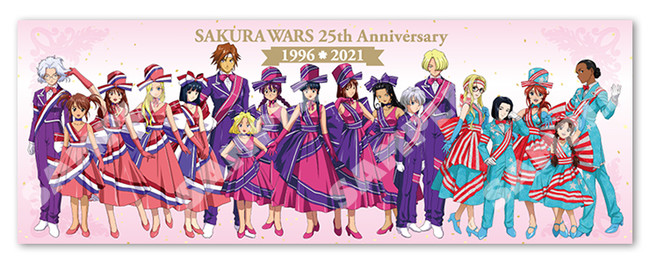 SAKURA WARS 25th Anniversary
1996 2021